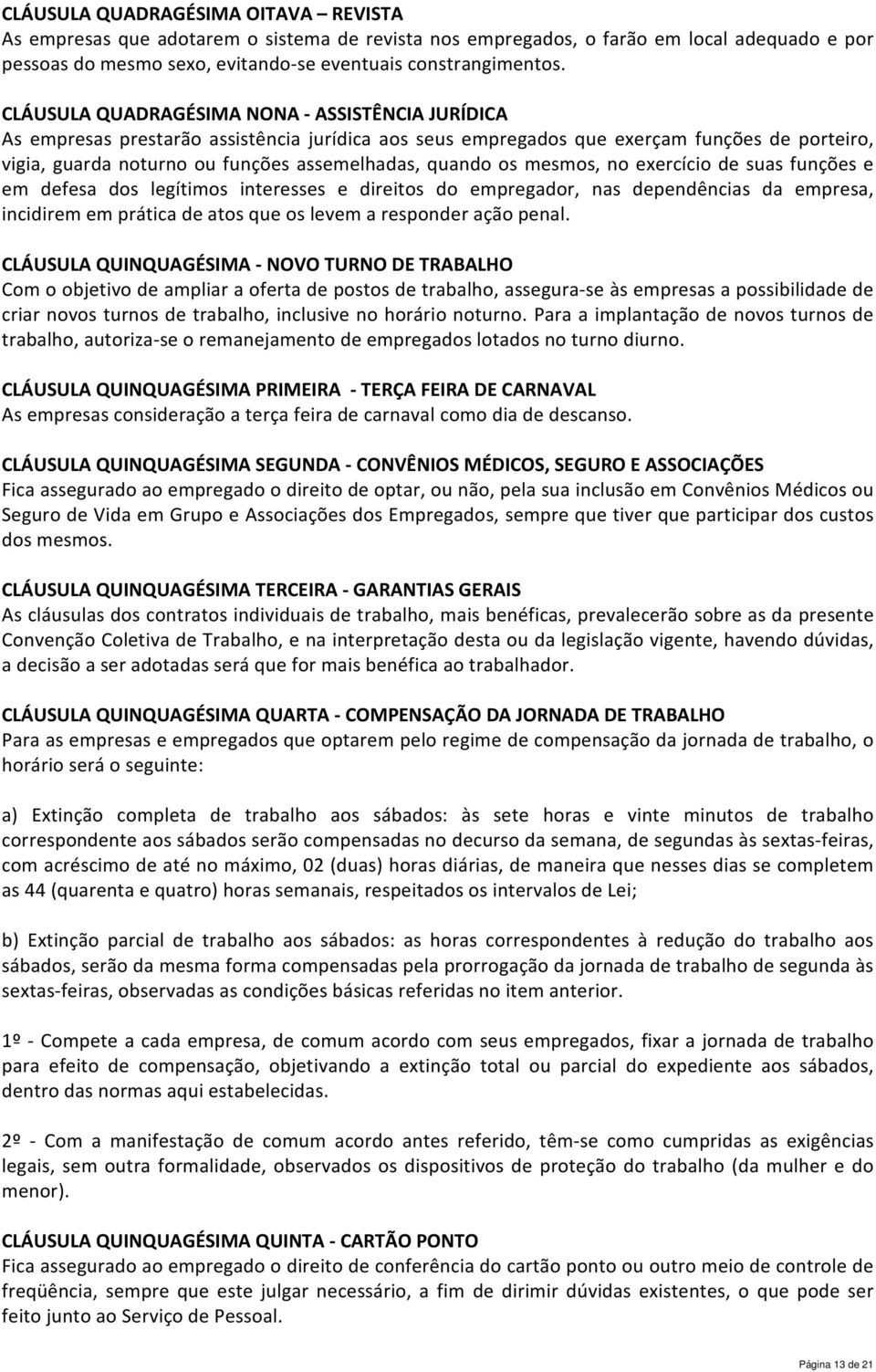 CLÁUSULA QUADRAGÉSIMA OITAVA – REVISTA
As empresas que adotarem o sistema de revista nos empregados, o farão em local adequado e por pessoas do mesmo sexo, evitando-se eventuais constrangimentos.

CLÁUSULA QUADRAGÉSIMA NONA - ASSISTÊNCIA JURÍDICA
As empresas prestarão assistência jurídica aos seus empregados que exerçam funções de porteiro, vigia, guarda noturno ou funções assemelhadas, quando os mesmos, no exercício de suas funções e em defesa dos legítimos interesses e direitos do empregador, nas dependências da empresa, incidirem em prática de atos que os levem a responder ação penal.

CLÁUSULA QUINQUAGÉSIMA - NOVO TURNO DE TRABALHO
Com o objetivo de ampliar a oferta de postos de trabalho, assegura-se às empresas a possibilidade de criar novos turnos de trabalho, inclusive no horário noturno. Para a implantação de novos turnos de trabalho, autoriza-se o remanejamento de empregados lotados no turno diurno.

CLÁUSULA QUINQUAGÉSIMA PRIMEIRA - TERÇA FEIRA DE CARNAVAL
As empresas consideração a terça feira de carnaval como dia de descanso.

CLÁUSULA QUINQUAGÉSIMA SEGUNDA - CONVÊNIOS MÉDICOS, SEGURO E ASSOCIAÇÕES
Fica assegurado ao empregado o direito de optar, ou não, pela sua inclusão em Convênios Médicos ou Seguro de Vida em Grupo e Associações dos Empregados, sempre que tiver que participar dos custos dos mesmos.

CLÁUSULA QUINQUAGÉSIMA TERCEIRA - GARANTIAS GERAIS
As cláusulas dos contratos individuais de trabalho, mais benéficas, prevalecerão sobre as da presente Convenção Coletiva de Trabalho, e na interpretação desta ou da legislação vigente, havendo dúvidas, a decisão a ser adotadas será que for mais benéfica ao trabalhador.

CLÁUSULA QUINQUAGÉSIMA QUARTA - COMPENSAÇÃO DA JORNADA DE TRABALHO
Para as empresas e empregados que optarem pelo regime de compensação da jornada de trabalho, o horário será o seguinte:

a) Extinção completa de trabalho aos sábados: às sete horas e vinte minutos de trabalho correspondente aos sábados serão compensadas no decurso da semana, de segundas às sextas-feiras, com acréscimo de até no máximo, 02 (duas) horas diárias, de maneira que nesses dias se completem as 44 (quarenta e quatro) horas semanais, respeitados os intervalos de Lei;

b) Extinção parcial de trabalho aos sábados: as horas correspondentes à redução do trabalho aos sábados, serão da mesma forma compensadas pela prorrogação da jornada de trabalho de segunda às sextas-feiras, observadas as condições básicas referidas no item anterior.

1º - Compete a cada empresa, de comum acordo com seus empregados, fixar a jornada de trabalho para efeito de compensação, objetivando a extinção total ou parcial do expediente aos sábados, dentro das normas aqui estabelecidas.

2º - Com a manifestação de comum acordo antes referido, têm-se como cumpridas as exigências legais, sem outra formalidade, observados os dispositivos de proteção do trabalho (da mulher e do menor).

CLÁUSULA QUINQUAGÉSIMA QUINTA - CARTÃO PONTO
Fica assegurado ao empregado o direito de conferência do cartão ponto ou outro meio de controle de freqüência, sempre que este julgar necessário, a fim de dirimir dúvidas existentes, o que pode ser feito junto ao Serviço de Pessoal.

Página 13 de 21